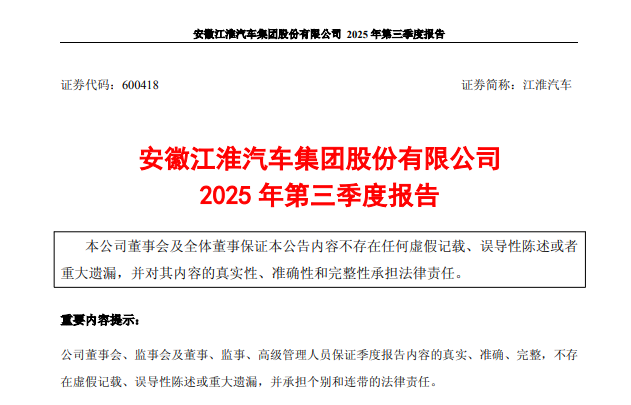 安徽江淮汽车集团股份有限公司 2025年第三季度报告

证券代码：600418 证券简称：江淮汽车

安徽江淮汽车集团股份有限公司
2025年第三季度报告

本公司董事会及全体董事保证本公告内容不存在任何虚假记载、误导性陈述或者重大遗漏，并对其内容的真实性、准确性和完整性承担法律责任。

重要内容提示：

公司董事会、监事会及董事、监事、高级管理人员保证季度报告内容的真实、准确、完整，不存在虚假记载、误导性陈述或重大遗漏，并承担个别和连带的法律责任。